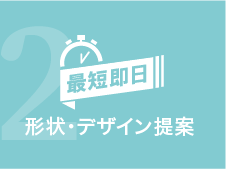 2

最短即日

形状・デザイン提案